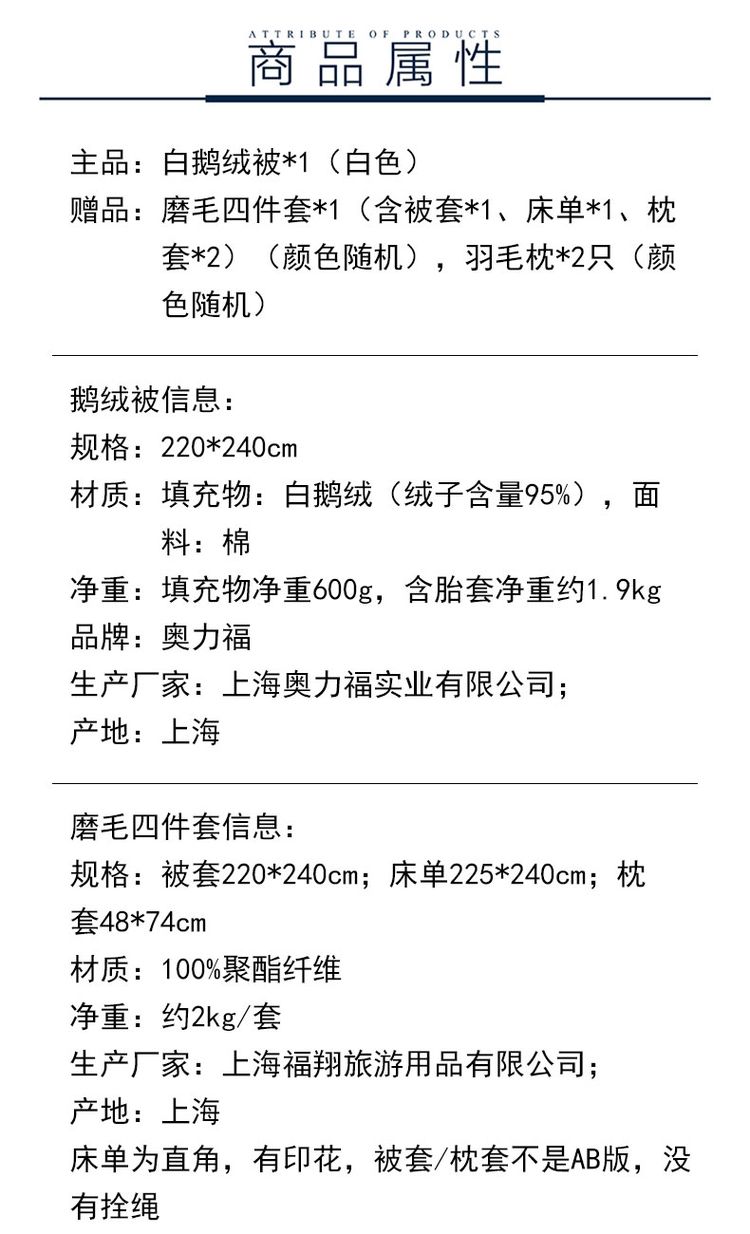 ATTRIBUTE OF PRODUCTS
商品属性

主品：白鹅绒被*1（白色）
赠品：磨毛四件套*1（含被套*1、床单*1、枕套*2）（颜色随机），羽毛枕*2只（颜色随机）

鹅绒被信息：
规格：220*240cm
材质：填充物：白鹅绒（绒子含量95%），面料：棉
净重：填充物净重600g，含胎套净重约1.9kg
品牌：奥力福
生产厂家：上海奥力福实业有限公司；
产地：上海

磨毛四件套信息：
规格：被套220*240cm；床单225*240cm；枕套48*74cm
材质：100%聚酯纤维
净重：约2kg/套
生产厂家：上海福翔旅游用品有限公司；
产地：上海
床单为直角，有印花，被套/枕套不是AB版，没有拴绳